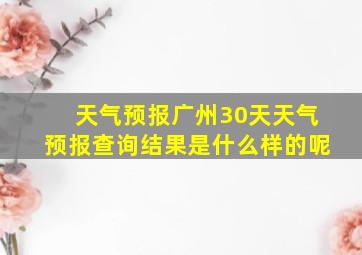 天气预报广州30天天气预报查询结果是什么样的呢